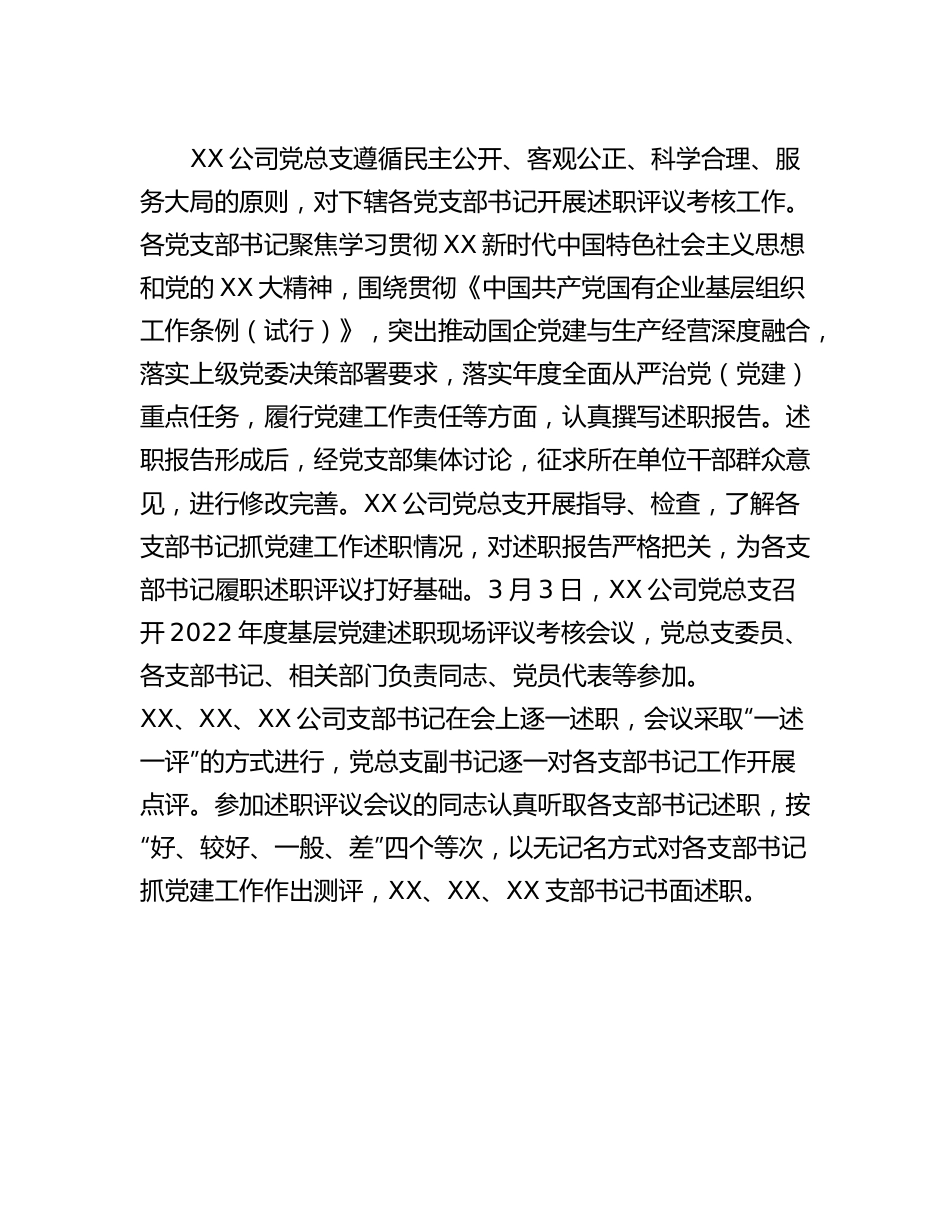 XX 公司党总支遵循民主公开、客观公正、科学合理、服务大局的原则，对下辖各党支部书记开展述职评议考核工作。各党支部书记聚焦学习贯彻 XX 新时代中国特色社会主义思想和党的 XX 大精神，围绕贯彻《中国共产党国有企业基层组织工作条例（试行）》，突出推动国企党建与生产经营深度融合，落实上级党委决策部署要求，落实年度全面从严治党（党建）重点任务，履行党建工作责任等方面，认真撰写述职报告。述职报告形成后，经党支部集体讨论，征求所在单位干部群众意见，进行修改完善。XX 公司党总支开展指导、检查，了解各支部书记抓党建工作述职情况，对述职报告严格把关，为各支部书记履职述职评议打好基础。3 月 3 日，XX 公司党总支召开 2022 年度基层党建述职现场评议考核会议，党总支委员、各支部书记、相关部门负责同志、党员代表等参加。
XX、XX、XX 公司支部书记在会上逐一述职，会议采取“一述一评”的方式进行，党总支副书记逐一对各支部书记工作开展点评。参加述职评议会议的同志认真听取各支部书记述职，按“好、较好、一般、差”四个等次，以无记名方式对各支部书记抓党建工作作出测评，XX、XX、XX 支部书记书面述职。